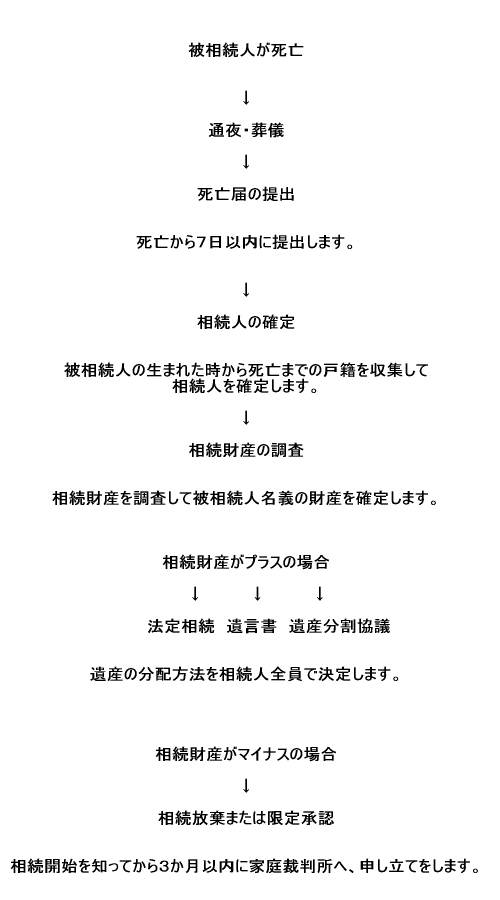 被相続人が死亡

↓

通夜・葬儀

↓

死亡届の提出

死亡から7日以内に提出します。

↓

相続人の確定

被相続人の生まれた時から死亡までの戸籍を収集して相続人を確定します。

↓

相続財産の調査

相続財産を調査して被相続人名義の財産を確定します。

相続財産がプラスの場合

↓ ↓ ↓

法定相続　遺言書　遺産分割協議

遺産の分配方法を相続人全員で決定します。

相続財産がマイナスの場合

↓

相続放棄または限定承認

相続開始を知ってから3か月以内に家庭裁判所へ、申し立てをします。